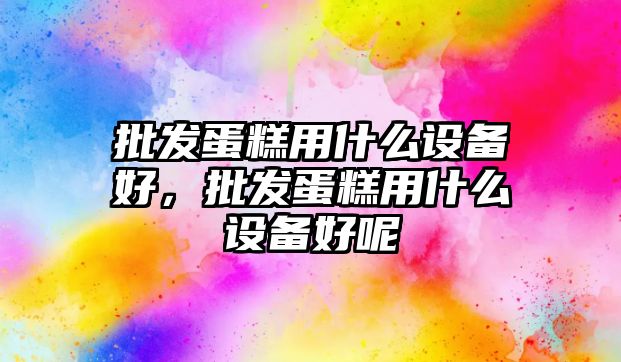 批发蛋糕用什么设备好，批发蛋糕用什么设备好呢